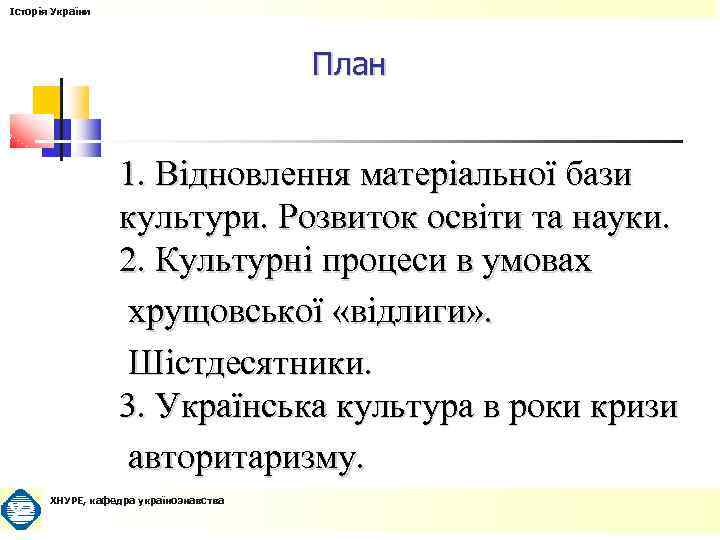 Історія України

План

1. Відновлення матеріальної бази культури. Розвиток освіти та науки.
2. Культурні процеси в умовах хрущовської «відлиги». Шістдесятники.
3. Українська культура в роки кризи авторитаризму.

ХНУРЕ, кафедра українознавства